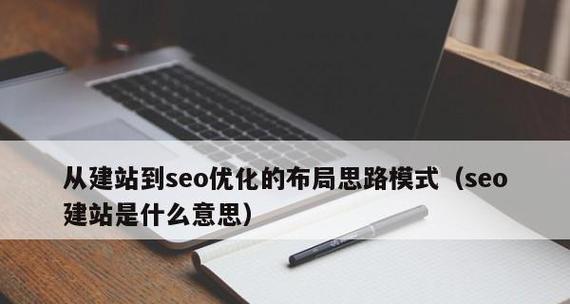 从建站到seo优化的布局思路模式（seo建站是什么意思）